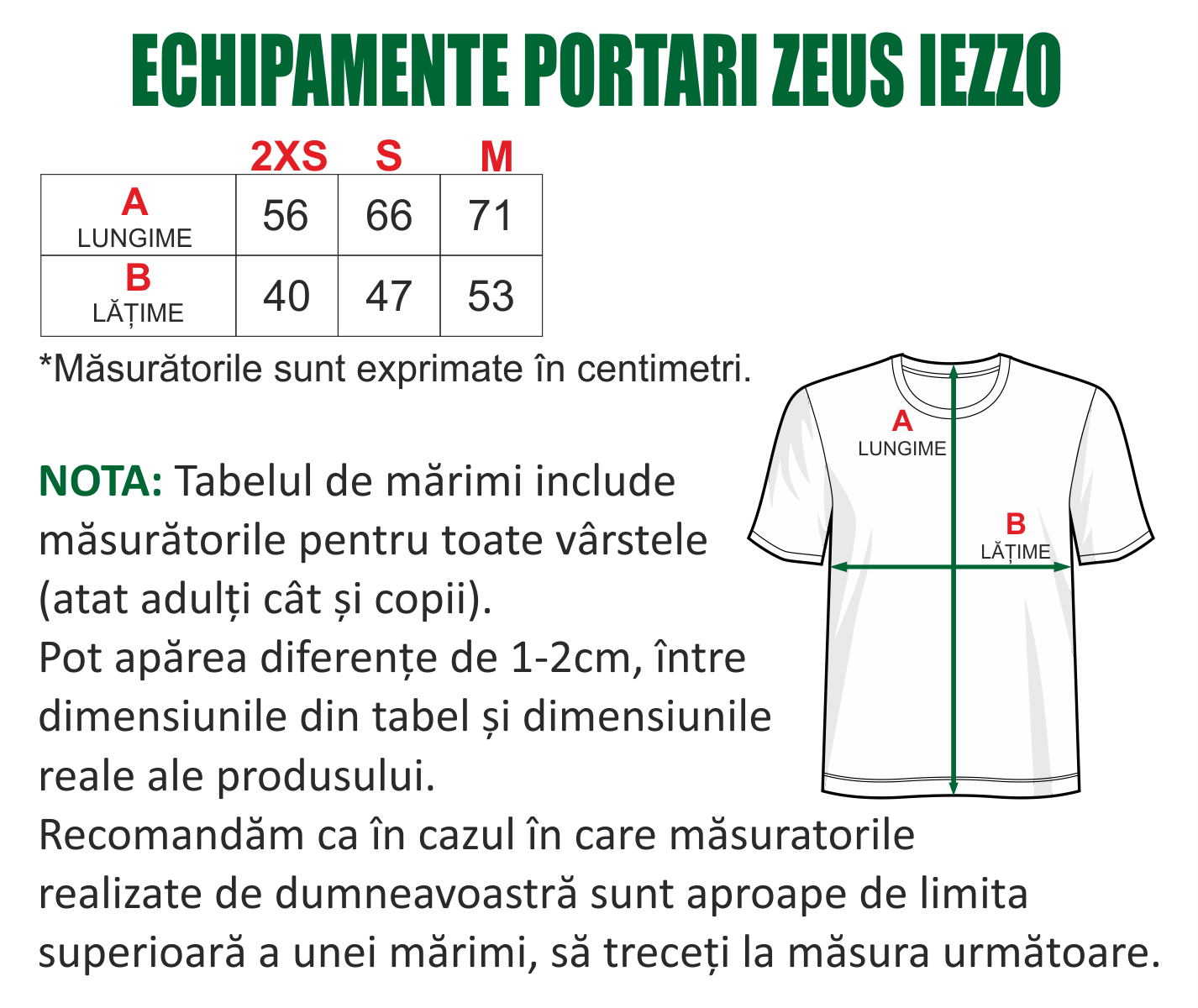 ECHIPAMENTE PORTARI ZEUS IEZZO

| | 2XS | S | M |
|---|---|---|---|
| A LUNGIME | 56 | 66 | 71 |
| B LĂȚIME | 40 | 47 | 53 |

*Măsurătorile sunt exprimate în centimetri.

A LUNGIME

B LĂȚIME

NOTA: Tabelul de mărimi include măsurătorile pentru toate vârstele (atat adulți cât și copii).
Pot apărea diferențe de 1-2cm, între dimensiunile din tabel și dimensiunile reale ale produsului.
Recomandăm ca în cazul în care măsuratorile realizate de dumneavoastră sunt aproape de limita superioară a unei mărimi, să treceți la măsura următoare.